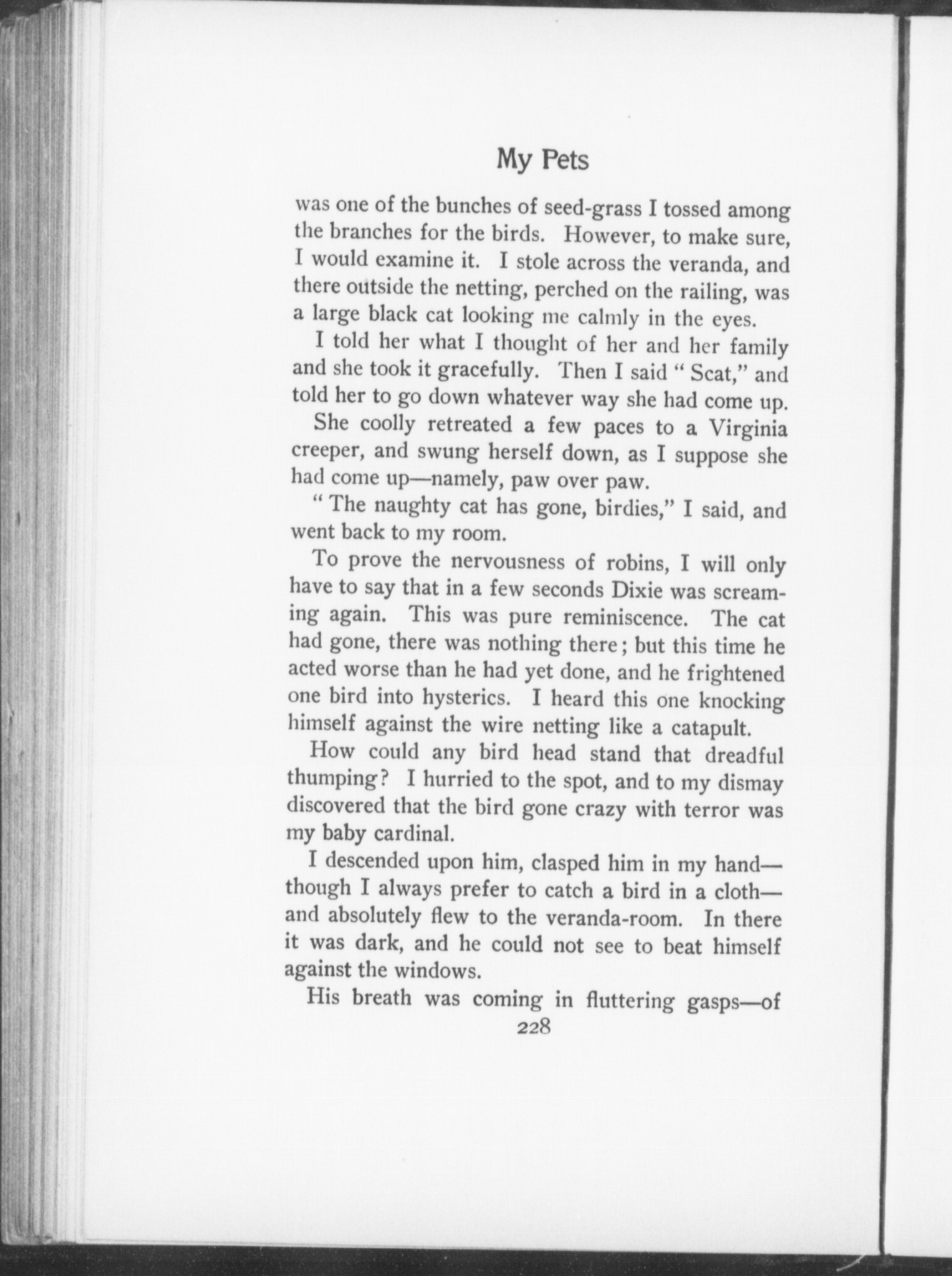 My Pets

was one of the bunches of seed-grass I tossed among the branches for the birds. However, to make sure, I would examine it. I stole across the veranda, and there outside the netting, perched on the railing, was a large black cat looking me calmly in the eyes.

I told her what I thought of her and her family and she took it gracefully. Then I said " Scat," and told her to go down whatever way she had come up.

She coolly retreated a few paces to a Virginia creeper, and swung herself down, as I suppose she had come up—namely, paw over paw.

" The naughty cat has gone, birdies," I said, and went back to my room.

To prove the nervousness of robins, I will only have to say that in a few seconds Dixie was screaming again. This was pure reminiscence. The cat had gone, there was nothing there; but this time he acted worse than he had yet done, and he frightened one bird into hysterics. I heard this one knocking himself against the wire netting like a catapult.

How could any bird head stand that dreadful thumping? I hurried to the spot, and to my dismay discovered that the bird gone crazy with terror was my baby cardinal.

I descended upon him, clasped him in my hand—though I always prefer to catch a bird in a cloth—and absolutely flew to the veranda-room. In there it was dark, and he could not see to beat himself against the windows.

His breath was coming in fluttering gasps—of

228